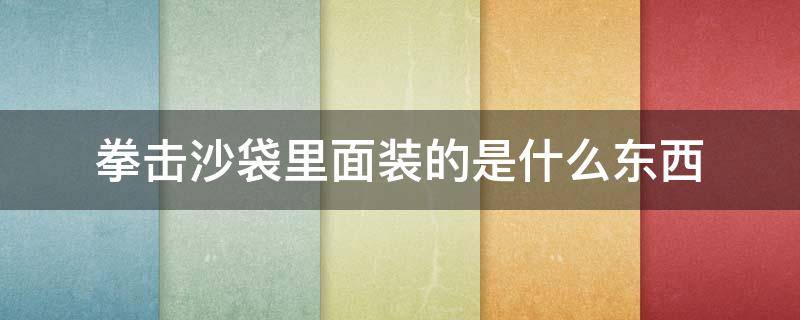 拳击沙袋里面装的是什么东西